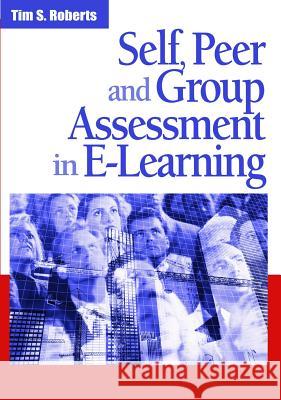 Tim S. Roberts

Self, Peer and Group Assessment in E-Learning

Kraina Książek